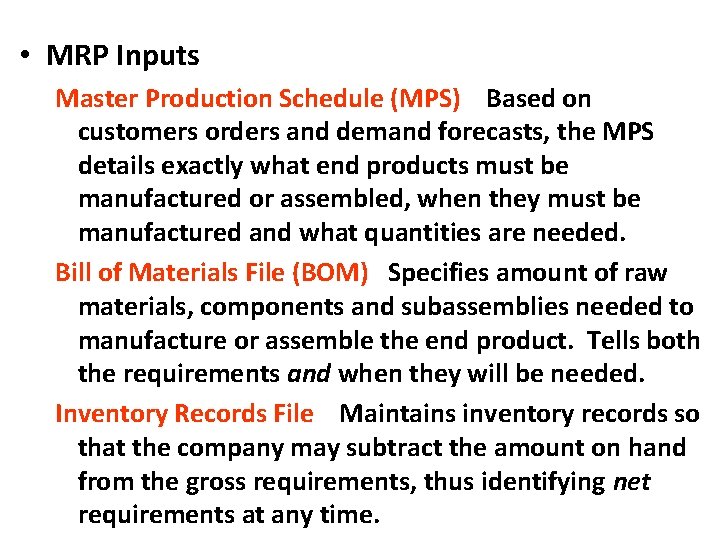 • MRP Inputs

Master Production Schedule (MPS) Based on customers orders and demand forecasts, the MPS details exactly what end products must be manufactured or assembled, when they must be manufactured and what quantities are needed.

Bill of Materials File (BOM) Specifies amount of raw materials, components and subassemblies needed to manufacture or assemble the end product. Tells both the requirements and when they will be needed.

Inventory Records File Maintains inventory records so that the company may subtract the amount on hand from the gross requirements, thus identifying net requirements at any time.